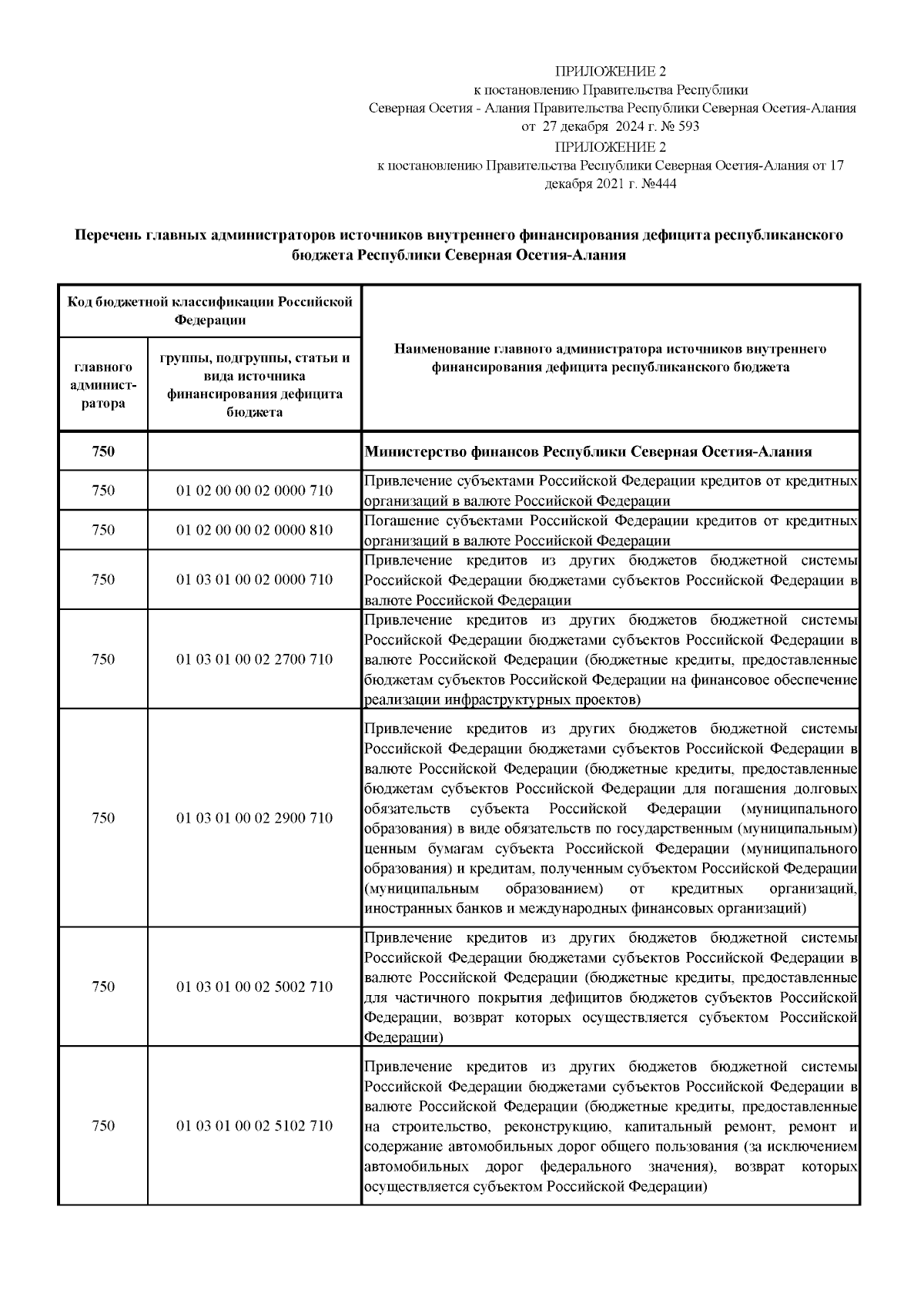 ПРИЛОЖЕНИЕ 2
к постановлению Правительства Республики
Северная Осетия - Алания Правительства Республики Северная Осетия-Алания
от 27 декабря 2024 г. № 593
ПРИЛОЖЕНИЕ 2
к постановлению Правительства Республики Северная Осетия-Алания от 17 декабря 2021 г. №444

Перечень главных администраторов источников внутреннего финансирования дефицита республиканского бюджета Республики Северная Осетия-Алания

| Код бюджетной классификации Российской Федерации | | Наименование главного администратора источников внутреннего финансирования дефицита республиканского бюджета |
|---|---|---|
| главного админист-ратора | группы, подгруппы, статьи и вида источника финансирования дефицита бюджета | |
| 750 | | Министерство финансов Республики Северная Осетия-Алания |
| 750 | 01 02 00 00 02 0000 710 | Привлечение субъектами Российской Федерации кредитов от кредитных организаций в валюте Российской Федерации |
| 750 | 01 02 00 00 02 0000 810 | Погашение субъектами Российской Федерации кредитов от кредитных организаций в валюте Российской Федерации |
| 750 | 01 03 01 00 02 0000 710 | Привлечение кредитов из других бюджетов бюджетной системы Российской Федерации бюджетами субъектов Российской Федерации в валюте Российской Федерации |
| 750 | 01 03 01 00 02 2700 710 | Привлечение кредитов из других бюджетов бюджетной системы Российской Федерации бюджетами субъектов Российской Федерации в валюте Российской Федерации (бюджетные кредиты, предоставленные бюджетам субъектов Российской Федерации на финансовое обеспечение реализации инфраструктурных проектов) |
| 750 | 01 03 01 00 02 2900 710 | Привлечение кредитов из других бюджетов бюджетной системы Российской Федерации бюджетами субъектов Российской Федерации в валюте Российской Федерации (бюджетные кредиты, предоставленные бюджетам субъектов Российской Федерации для погашения долговых обязательств субъекта Российской Федерации (муниципального образования) в виде обязательств по государственным (муниципальным) ценным бумагам субъекта Российской Федерации (муниципального образования) и кредитам, полученным субъектом Российской Федерации (муниципальным образованием) от кредитных организаций, иностранных банков и международных финансовых организаций) |
| 750 | 01 03 01 00 02 5002 710 | Привлечение кредитов из других бюджетов бюджетной системы Российской Федерации бюджетами субъектов Российской Федерации в валюте Российской Федерации (бюджетные кредиты, предоставленные для частичного покрытия дефицитов бюджетов субъектов Российской Федерации, возврат которых осуществляется субъектом Российской Федерации) |
| 750 | 01 03 01 00 02 5102 710 | Привлечение кредитов из других бюджетов бюджетной системы Российской Федерации бюджетами субъектов Российской Федерации в валюте Российской Федерации (бюджетные кредиты, предоставленные на строительство, реконструкцию, капитальный ремонт, ремонт и содержание автомобильных дорог общего пользования (за исключением автомобильных дорог федерального значения), возврат которых осуществляется субъектом Российской Федерации) |